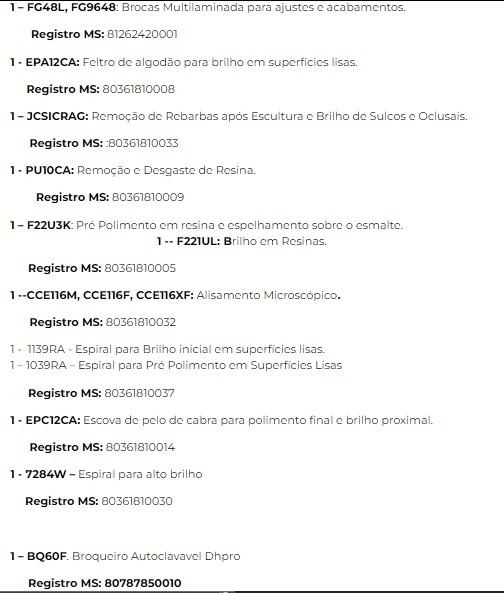 1 – FG48L, FG9648: Brocas Multilaminada para ajustes e acabamentos.

Registro MS: 81262420001

1 - EPA12CA: Feltro de algodão para brilho em superfícies lisas.

Registro MS: 80361810008

1 – JCSICRAG: Remoção de Rebarbas após Escultura e Brilho de Sulcos e Oclusais.

Registro MS: :80361810033

1 - PU10CA: Remoção e Desgaste de Resina.

Registro MS: 80361810009

1 – F22U3K: Pré Polimento em resina e espelhamento sobre o esmalte.
1 -- F221UL: Brilho em Resinas.

Registro MS: 80361810005

1 --CCE116M, CCE116F, CCE116XF: Alisamento Microscópico.

Registro MS: 80361810032

1 - 1139RA - Espiral para Brilho inicial em superfícies lisas.
1 – 1039RA – Espiral para Pré Polimento em Superfícies Lisas

Registro MS: 80361810037

1 - EPC12CA: Escova de pelo de cabra para polimento final e brilho proximal.

Registro MS: 80361810014

1 - 7284W – Espiral para alto brilho

Registro MS: 80361810030

1 – BQ60F. Broqueiro Autoclavavel Dhpro

Registro MS: 80787850010